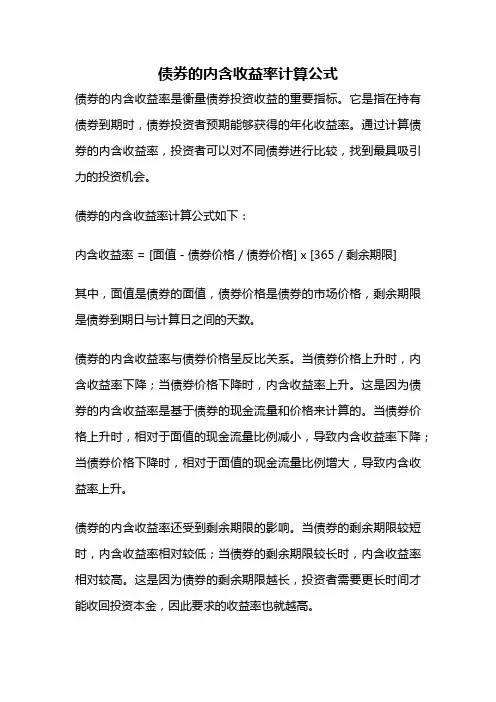 债券的内含收益率计算公式

债券的内含收益率是衡量债券投资收益的重要指标。它是指在持有债券到期时，债券投资者预期能够获得的年化收益率。通过计算债券的内含收益率，投资者可以对不同债券进行比较，找到最具吸引力的投资机会。

债券的内含收益率计算公式如下：

内含收益率 = [面值 - 债券价格 / 债券价格] x [365 / 剩余期限]

其中，面值是债券的面值，债券价格是债券的市场价格，剩余期限是债券到期日与计算日之间的天数。

债券的内含收益率与债券价格呈反比关系。当债券价格上升时，内含收益率下降；当债券价格下降时，内含收益率上升。这是因为债券的内含收益率是基于债券的现金流量和价格来计算的。当债券价格上升时，相对于面值的现金流量比例减小，导致内含收益率下降；当债券价格下降时，相对于面值的现金流量比例增大，导致内含收益率上升。

债券的内含收益率还受到剩余期限的影响。当债券的剩余期限较短时，内含收益率相对较低；当债券的剩余期限较长时，内含收益率相对较高。这是因为债券的剩余期限越长，投资者需要更长时间才能收回投资本金，因此要求的收益率也就越高。